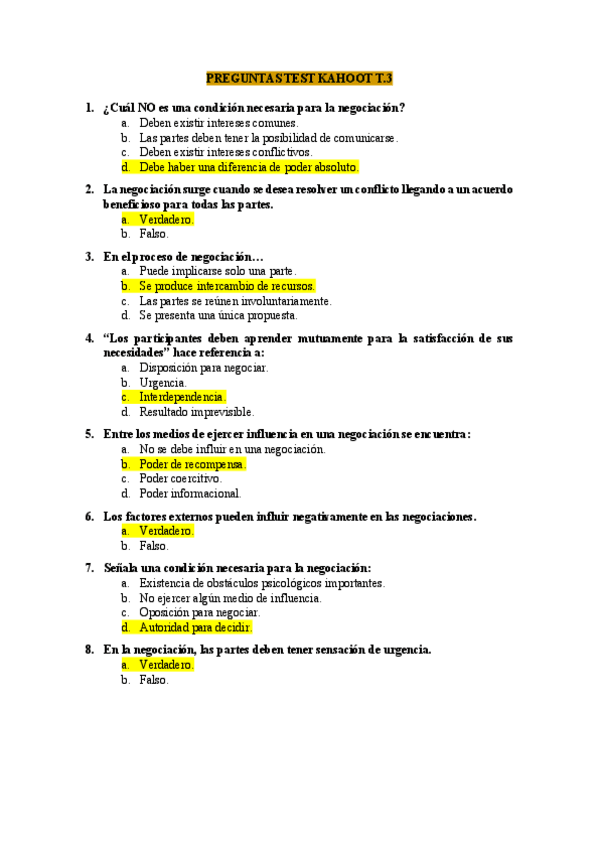 PREGUNTAS TEST KAHOOT T.3

1. ¿Cuál NO es una condición necesaria para la negociación?
a. Deben existir intereses comunes.
b. Las partes deben tener la posibilidad de comunicarse.
c. Deben existir intereses conflictivos.
d. Debe haber una diferencia de poder absoluto.

2. La negociación surge cuando se desea resolver un conflicto llegando a un acuerdo beneficioso para todas las partes.
a. Verdadero.
b. Falso.

3. En el proceso de negociación…
a. Puede implicarse solo una parte.
b. Se produce intercambio de recursos.
c. Las partes se reúnen involuntariamente.
d. Se presenta una única propuesta.

4. “Los participantes deben aprender mutuamente para la satisfacción de sus necesidades” hace referencia a:
a. Disposición para negociar.
b. Urgencia.
c. Interdependencia.
d. Resultado imprevisible.

5. Entre los medios de ejercer influencia en una negociación se encuentra:
a. No se debe influir en una negociación.
b. Poder de recompensa.
c. Poder coercitivo.
d. Poder informacional.

6. Los factores externos pueden influir negativamente en las negociaciones.
a. Verdadero.
b. Falso.

7. Señala una condición necesaria para la negociación:
a. Existencia de obstáculos psicológicos importantes.
b. No ejercer algún medio de influencia.
c. Oposición para negociar.
d. Autoridad para decidir.

8. En la negociación, las partes deben tener sensación de urgencia.
a. Verdadero.
b. Falso.